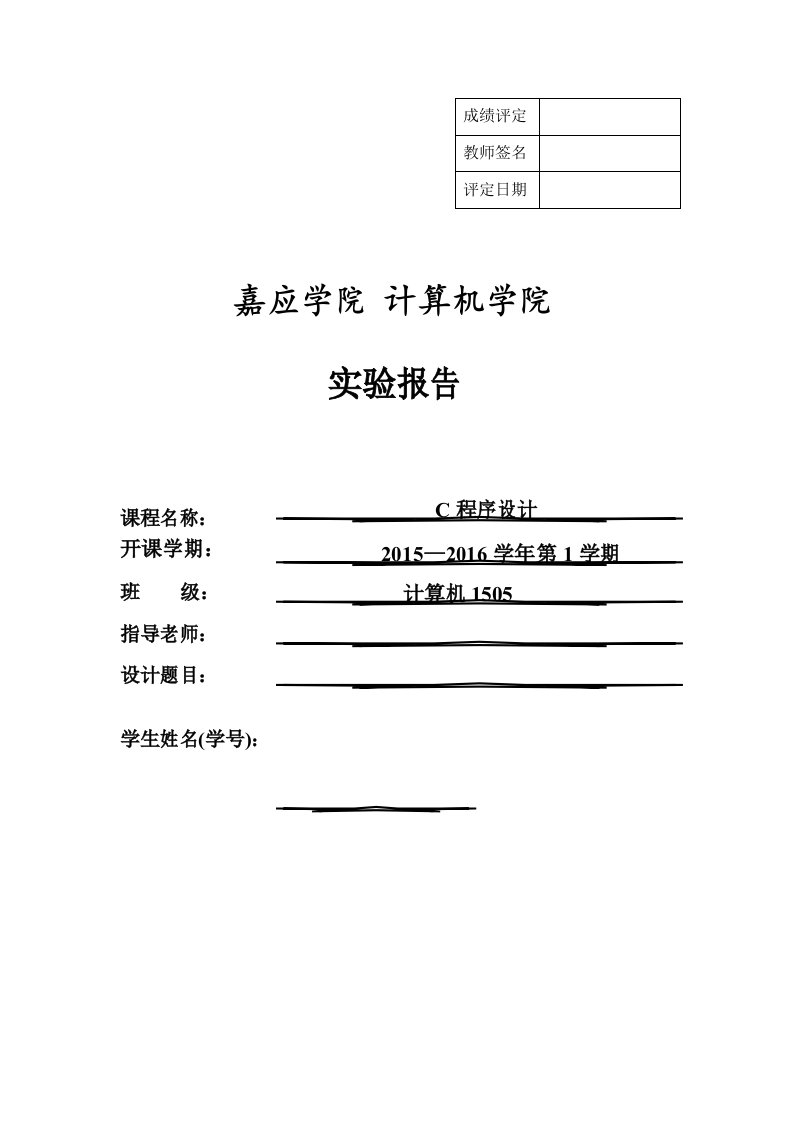 | 成绩评定 | |
|---|---|
| 教师签名 | |
| 评定日期 | |

嘉应学院 计算机学院

实验报告

课程名称： C 程序设计

开课学期： 2015—2016 学年第 1 学期

班 级： 计算机 1505

指导老师：

设计题目：

学生姓名(学号)：